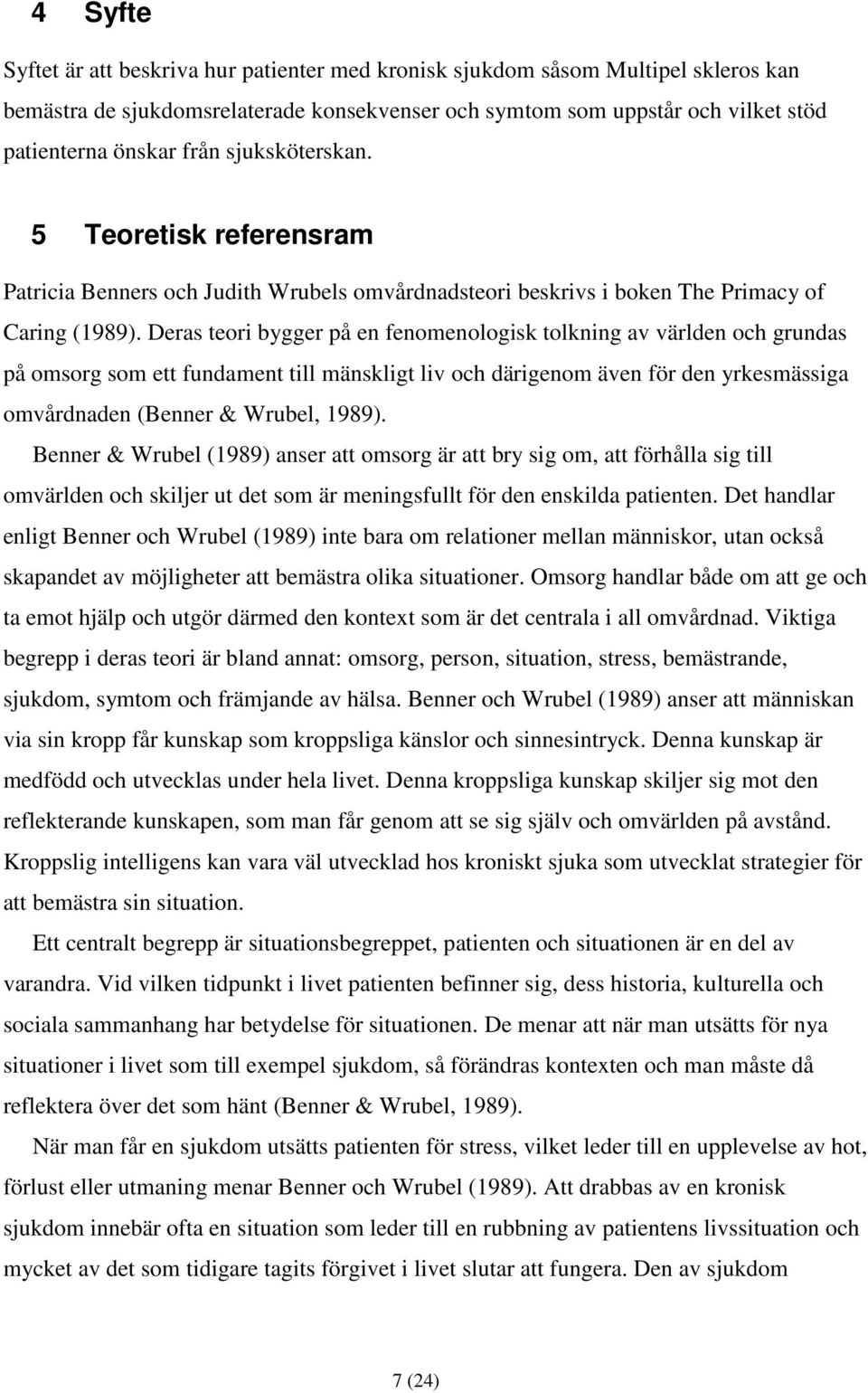 4 Syfte

Syftet är att beskriva hur patienter med kronisk sjukdom såsom Multipel skleros kan bemästra de sjukdomsrelaterade konsekvenser och symtom som uppstår och vilket stöd patienterna önskar från sjuksköterskan.

5 Teoretisk referensram

Patricia Benners och Judith Wrubels omvårdnadsteori beskrivs i boken The Primacy of Caring (1989). Deras teori bygger på en fenomenologisk tolkning av världen och grundas på omsorg som ett fundament till mänskligt liv och därigenom även för den yrkesmässiga omvårdnaden (Benner & Wrubel, 1989).

Benner & Wrubel (1989) anser att omsorg är att bry sig om, att förhålla sig till omvärlden och skiljer ut det som är meningsfullt för den enskilda patienten. Det handlar enligt Benner och Wrubel (1989) inte bara om relationer mellan människor, utan också skapandet av möjligheter att bemästra olika situationer. Omsorg handlar både om att ge och ta emot hjälp och utgör därmed den kontext som är det centrala i all omvårdnad. Viktiga begrepp i deras teori är bland annat: omsorg, person, situation, stress, bemästrande, sjukdom, symtom och främjande av hälsa. Benner och Wrubel (1989) anser att människan via sin kropp får kunskap som kroppsliga känslor och sinnesintryck. Denna kunskap är medfödd och utvecklas under hela livet. Denna kroppsliga kunskap skiljer sig mot den reflekterande kunskapen, som man får genom att se sig själv och omvärlden på avstånd. Kroppslig intelligens kan vara väl utvecklad hos kroniskt sjuka som utvecklat strategier för att bemästra sin situation.

Ett centralt begrepp är situationsbegreppet, patienten och situationen är en del av varandra. Vid vilken tidpunkt i livet patienten befinner sig, dess historia, kulturella och sociala sammanhang har betydelse för situationen. De menar att när man utsätts för nya situationer i livet som till exempel sjukdom, så förändras kontexten och man måste då reflektera över det som hänt (Benner & Wrubel, 1989).

När man får en sjukdom utsätts patienten för stress, vilket leder till en upplevelse av hot, förlust eller utmaning menar Benner och Wrubel (1989). Att drabbas av en kronisk sjukdom innebär ofta en situation som leder till en rubbning av patientens livssituation och mycket av det som tidigare tagits förgivet i livet slutar att fungera. Den av sjukdom

7 (24)